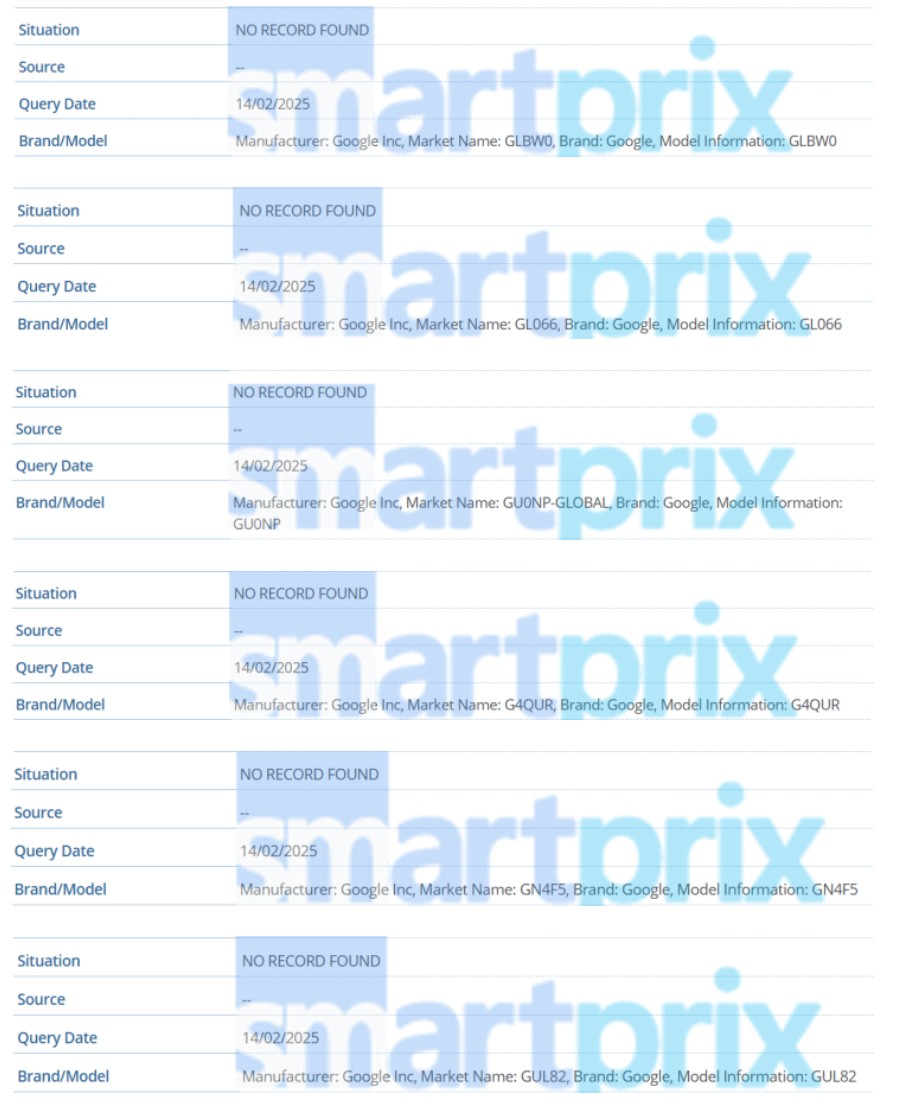 | Situation | NO RECORD FOUND |
|---|---|
| Source | -- |
| Query Date | 14/02/2025 |
| Brand/Model | Manufacturer: Google Inc, Market Name: GLBW0, Brand: Google, Model Information: GLBW0 |

smartprix

| Situation | NO RECORD FOUND |
|---|---|
| Source | -- |
| Query Date | 14/02/2025 |
| Brand/Model | Manufacturer: Google Inc, Market Name: GL066, Brand: Google, Model Information: GL066 |

smartprix

| Situation | NO RECORD FOUND |
|---|---|
| Source | -- |
| Query Date | 14/02/2025 |
| Brand/Model | Manufacturer: Google Inc, Market Name: GU0NP-GLOBAL, Brand: Google, Model Information: GU0NP |

smartprix

| Situation | NO RECORD FOUND |
|---|---|
| Source | -- |
| Query Date | 14/02/2025 |
| Brand/Model | Manufacturer: Google Inc, Market Name: G4QUR, Brand: Google, Model Information: G4QUR |

smartprix

| Situation | NO RECORD FOUND |
|---|---|
| Source | -- |
| Query Date | 14/02/2025 |
| Brand/Model | Manufacturer: Google Inc, Market Name: GN4F5, Brand: Google, Model Information: GN4F5 |

smartprix

| Situation | NO RECORD FOUND |
|---|---|
| Source | -- |
| Query Date | 14/02/2025 |
| Brand/Model | Manufacturer: Google Inc, Market Name: GUL82, Brand: Google, Model Information: GUL82 |

smartprix